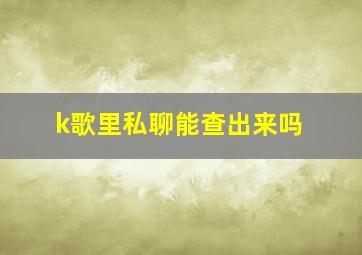 k歌里私聊能查出来吗